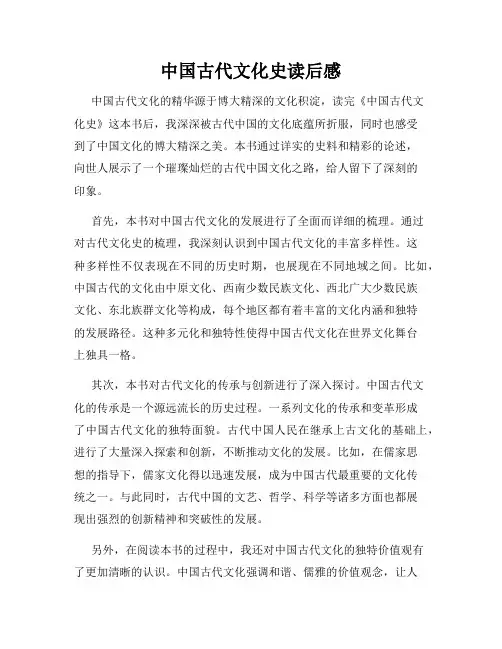 中国古代文化史读后感

中国古代文化的精华源于博大精深的文化积淀，读完《中国古代文化史》这本书后，我深深被古代中国的文化底蕴所折服，同时也感受到了中国文化的博大精深之美。本书通过详实的史料和精彩的论述，向世人展示了一个璀璨灿烂的古代中国文化之路，给人留下了深刻的印象。

首先，本书对中国古代文化的发展进行了全面而详细的梳理。通过对古代文化史的梳理，我深刻认识到中国古代文化的丰富多样性。这种多样性不仅表现在不同的历史时期，也展现在不同地域之间。比如，中国古代的文化由中原文化、西南少数民族文化、西北广大少数民族文化、东北族群文化等构成，每个地区都有着丰富的文化内涵和独特的发展路径。这种多元化和独特性使得中国古代文化在世界文化舞台上独具一格。

其次，本书对古代文化的传承与创新进行了深入探讨。中国古代文化的传承是一个源远流长的历史过程。一系列文化的传承和变革形成了中国古代文化的独特面貌。古代中国人民在继承上古文化的基础上，进行了大量深入探索和创新，不断推动文化的发展。比如，在儒家思想的指导下，儒家文化得以迅速发展，成为中国古代最重要的文化传统之一。与此同时，古代中国的文艺、哲学、科学等诸多方面也都展现出强烈的创新精神和突破性的发展。

另外，在阅读本书的过程中，我还对中国古代文化的独特价值观有了更加清晰的认识。中国古代文化强调和谐、儒雅的价值观念，让人